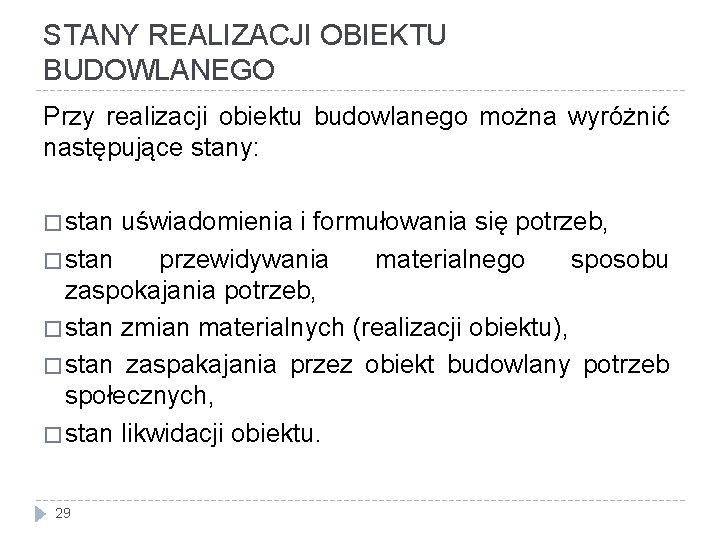 STANY REALIZACJI OBIEKTU BUDOWLANEGO

Przy realizacji obiektu budowlanego można wyróżnić następujące stany:

□ stan uświadomienia i formułowania się potrzeb,
□ stan przewidywania materialnego sposobu zaspokajania potrzeb,
□ stan zmian materialnych (realizacji obiektu),
□ stan zaspakajania przez obiekt budowlany potrzeb społecznych,
□ stan likwidacji obiektu.

29